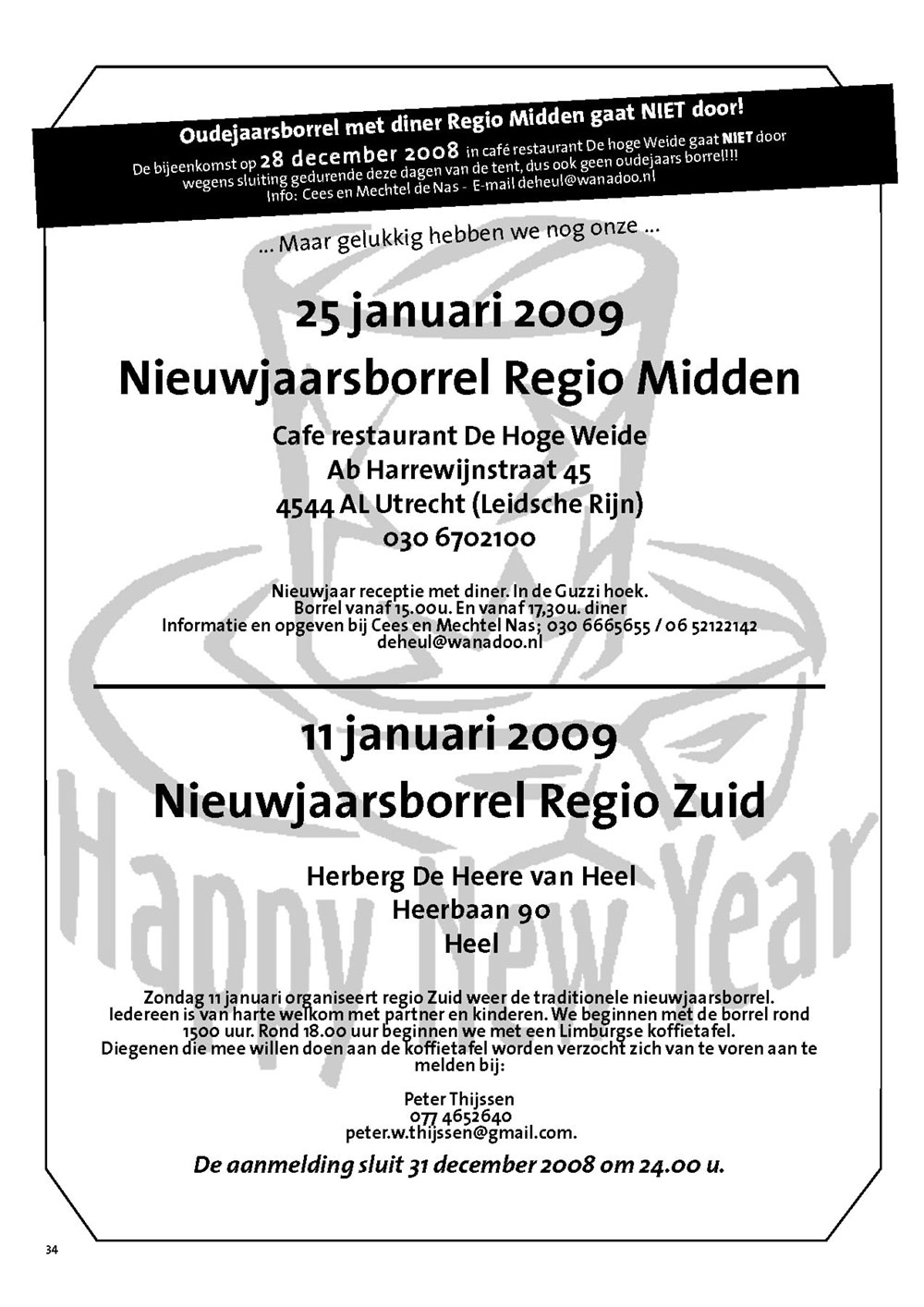 Oudejaarsborrel met diner Regio Midden gaat NIET door!
De bijeenkomst op 28 december 2008 in café restaurant De hoge Weide gaat NIET door wegens sluiting gedurende deze dagen van de tent, dus ook geen oudejaars borrel!!!
Info: Cees en Mechtel de Nas - E-mail deheul@wanadoo.nl

... Maar gelukkig hebben we nog onze ...

25 januari 2009
Nieuwjaarsborrel Regio Midden

Cafe restaurant De Hoge Weide
Ab Harrewijnstraat 45
4544 AL Utrecht (Leidsche Rijn)
030 6702100

Nieuwjaar receptie met diner. In de Guzzi hoek.
Borrel vanaf 15.00u. En vanaf 17,30u. diner
Informatie en opgeven bij Cees en Mechtel Nas; 030 6665655 / 06 52122142
deheul@wanadoo.nl

11 januari 2009
Nieuwjaarsborrel Regio Zuid

Herberg De Heere van Heel
Heerbaan 90
Heel

Zondag 11 januari organiseert regio Zuid weer de traditionele nieuwjaarsborrel. Iedereen is van harte welkom met partner en kinderen. We beginnen met de borrel rond 1500 uur. Rond 18.00 uur beginnen we met een Limburgse koffietafel. Diegenen die mee willen doen aan de koffietafel worden verzocht zich van te voren aan te melden bij:

Peter Thijssen
077 4652640
peter.w.thijssen@gmail.com.

De aanmelding sluit 31 december 2008 om 24.00 u.

Happy New Year

34